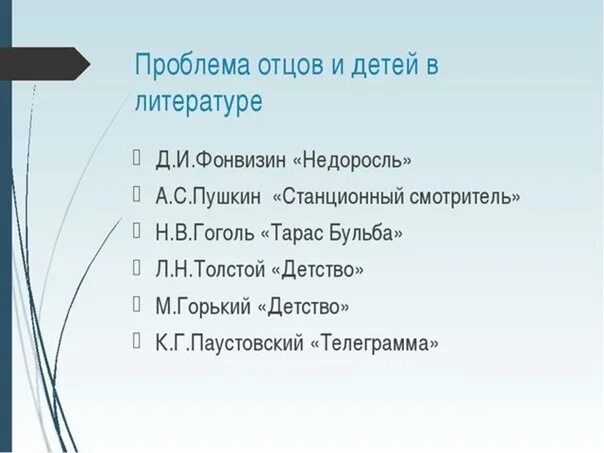 Проблема отцов и детей в литературе

Д.И.Фонвизин «Недоросль»

А.С.Пушкин «Станционный смотритель»

Н.В.Гоголь «Тарас Бульба»

Л.Н.Толстой «Детство»

М.Горький «Детство»

К.Г.Паустовский «Телеграмма»